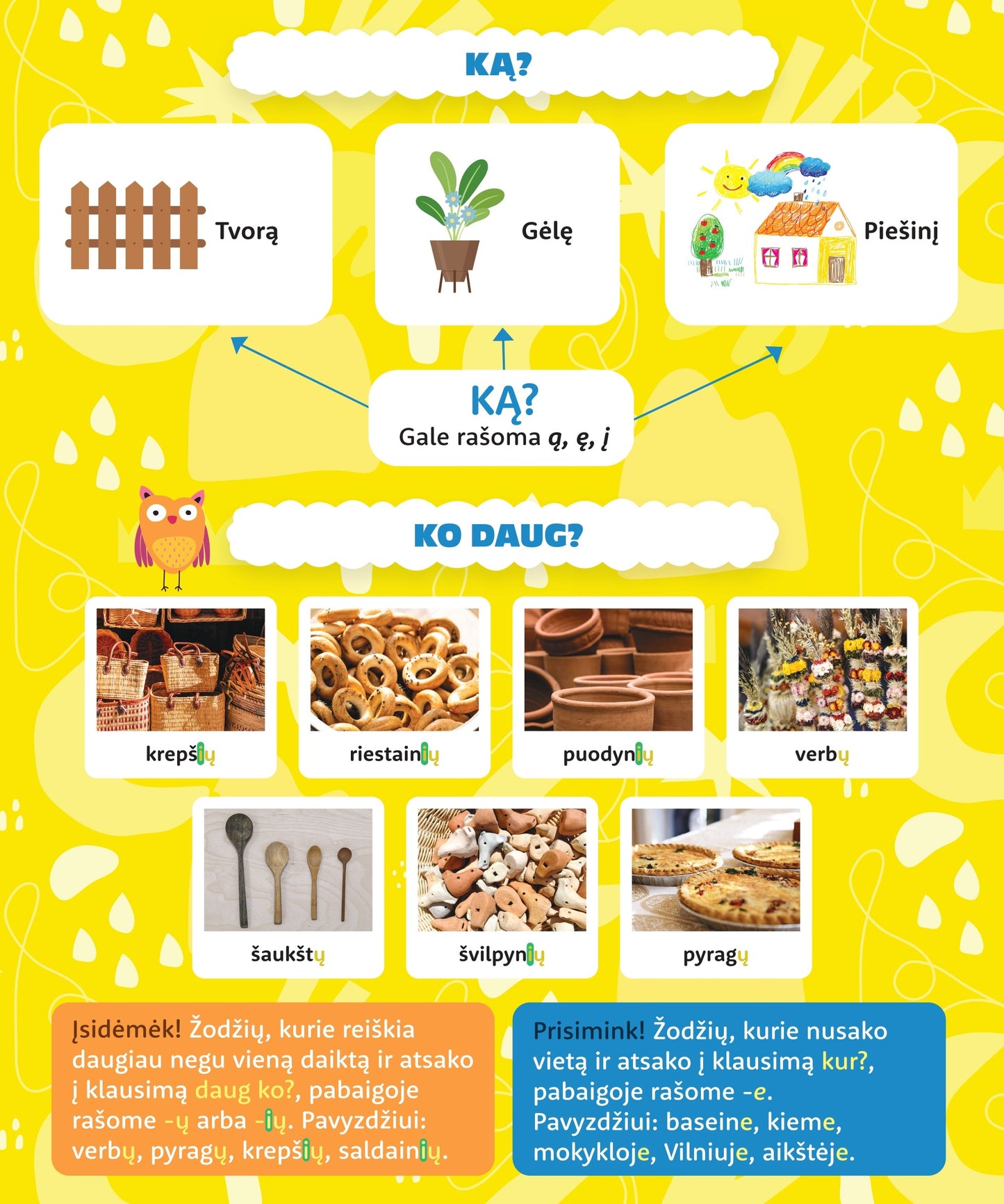 KĄ?

Tvorą

Gėlę

Piešinį

KĄ?
Gale rašoma ą, ę, į

KO DAUG?

krepšių

riestainių

puodynių

verbų

šaukštų

švilpynių

pyragų

Įsidėmėk! Žodžių, kurie reiškia daugiau negu vieną daiktą ir atsako į klausimą daug ko?, pabaigoje rašome -ų arba -ių. Pavyzdžiui: verbų, pyragų, krepšių, saldainių.

Prisimink! Žodžių, kurie nusako vietą ir atsako į klausimą kur?, pabaigoje rašome -e. Pavyzdžiui: baseine, kieme, mokykloje, Vilniuje, aikštėje.